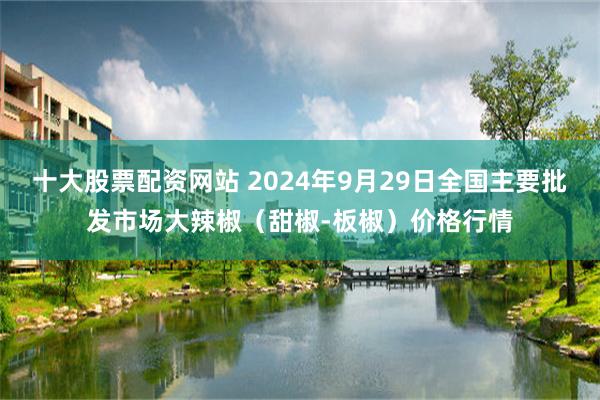 十大股票配资网站 2024年9月29日全国主要批发市场大辣椒（甜椒-板椒）价格行情